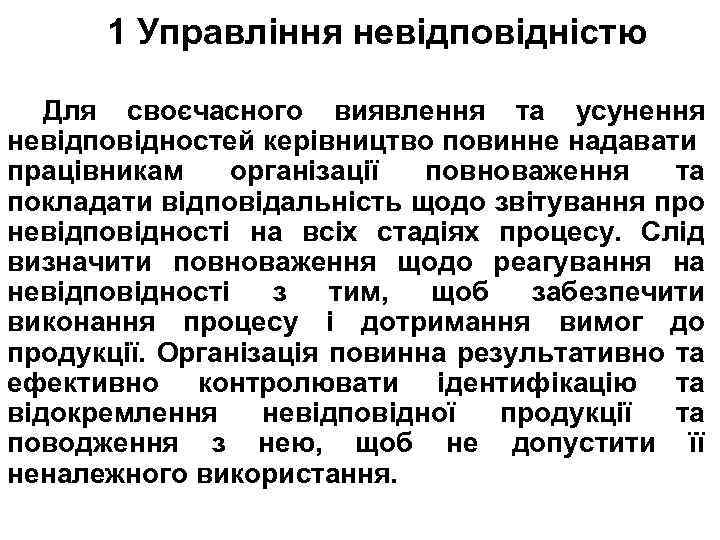 1 Управління невідповідністю

Для своєчасного виявлення та усунення невідповідностей керівництво повинне надавати працівникам організації повноваження та покладати відповідальність щодо звітування про невідповідності на всіх стадіях процесу. Слід визначити повноваження щодо реагування на невідповідності з тим, щоб забезпечити виконання процесу і дотримання вимог до продукції. Організація повинна результативно та ефективно контролювати ідентифікацію та відокремлення невідповідної продукції та поводження з нею, щоб не допустити її неналежного використання.